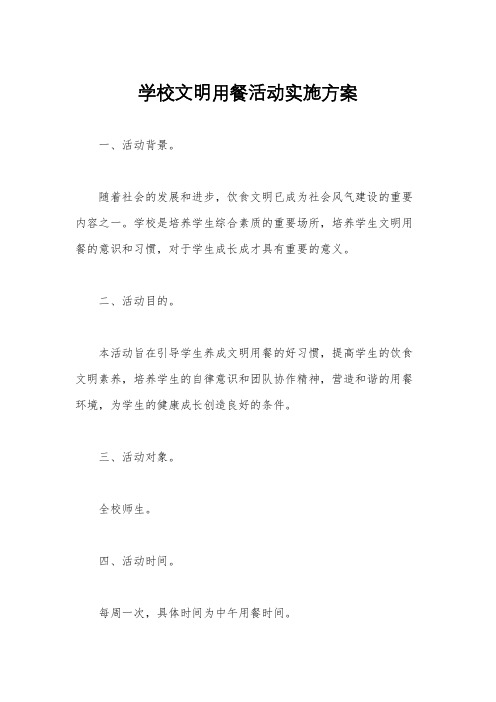 学校文明用餐活动实施方案

一、活动背景。

随着社会的发展和进步，饮食文明已成为社会风气建设的重要内容之一。学校是培养学生综合素质的重要场所，培养学生文明用餐的意识和习惯，对于学生成长成才具有重要的意义。

二、活动目的。

本活动旨在引导学生养成文明用餐的好习惯，提高学生的饮食文明素养，培养学生的自律意识和团队协作精神，营造和谐的用餐环境，为学生的健康成长创造良好的条件。

三、活动对象。

全校师生。

四、活动时间。

每周一次，具体时间为中午用餐时间。